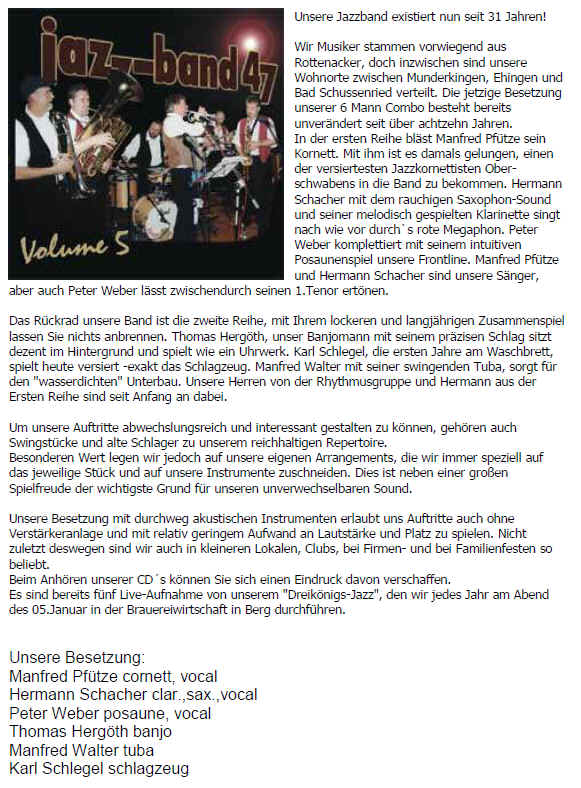 jazz-band 47

Volume 5

Unsere Jazzband existiert nun seit 31 Jahren!

Wir Musiker stammen vorwiegend aus Rottenacker, doch inzwischen sind unsere Wohnorte zwischen Munderkingen, Ehingen und Bad Schussenried verteilt. Die jetzige Besetzung unserer 6 Mann Combo besteht bereits unverändert seit über achtzehn Jahren.
In der ersten Reihe bläst Manfred Pfütze sein Kornett. Mit ihm ist es damals gelungen, einen der versiertesten Jazzkornettisten Oberschwabens in die Band zu bekommen. Hermann Schacher mit dem rauchigen Saxophon-Sound und seiner melodisch gespielten Klarinette singt nach wie vor durch`s rote Megaphon. Peter Weber komplettiert mit seinem intuitiven Posaunenspiel unsere Frontline. Manfred Pfütze und Hermann Schacher sind unsere Sänger, aber auch Peter Weber lässt zwischendurch seinen 1.Tenor ertönen.

Das Rückrad unsere Band ist die zweite Reihe, mit Ihrem lockeren und langjährigen Zusammenspiel lassen Sie nichts anbrennen. Thomas Hergöth, unser Banjomann mit seinem präzisen Schlag sitzt dezent im Hintergrund und spielt wie ein Uhrwerk. Karl Schlegel, die ersten Jahre am Waschbrett, spielt heute versiert -exakt das Schlagzeug. Manfred Walter mit seiner swingenden Tuba, sorgt für den "wasserdichten" Unterbau. Unsere Herren von der Rhythmusgruppe und Hermann aus der Ersten Reihe sind seit Anfang an dabei.

Um unsere Auftritte abwechslungsreich und interessant gestalten zu können, gehören auch Swingstücke und alte Schlager zu unserem reichhaltigen Repertoire.
Besonderen Wert legen wir jedoch auf unsere eigenen Arrangements, die wir immer speziell auf das jeweilige Stück und auf unsere Instrumente zuschneiden. Dies ist neben einer großen Spielfreude der wichtigste Grund für unseren unverwechselbaren Sound.

Unsere Besetzung mit durchweg akustischen Instrumenten erlaubt uns Auftritte auch ohne Verstärkeranlage und mit relativ geringem Aufwand an Lautstärke und Platz zu spielen. Nicht zuletzt deswegen sind wir auch in kleineren Lokalen, Clubs, bei Firmen- und bei Familienfesten so beliebt.
Beim Anhören unserer CD´s können Sie sich einen Eindruck davon verschaffen.
Es sind bereits fünf Live-Aufnahme von unserem "Dreikönigs-Jazz", den wir jedes Jahr am Abend des 05.Januar in der Brauereiwirtschaft in Berg durchführen.

Unsere Besetzung:
Manfred Pfütze cornett, vocal
Hermann Schacher clar.,sax.,vocal
Peter Weber posaune, vocal
Thomas Hergöth banjo
Manfred Walter tuba
Karl Schlegel schlagzeug